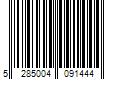 5 285004 091444